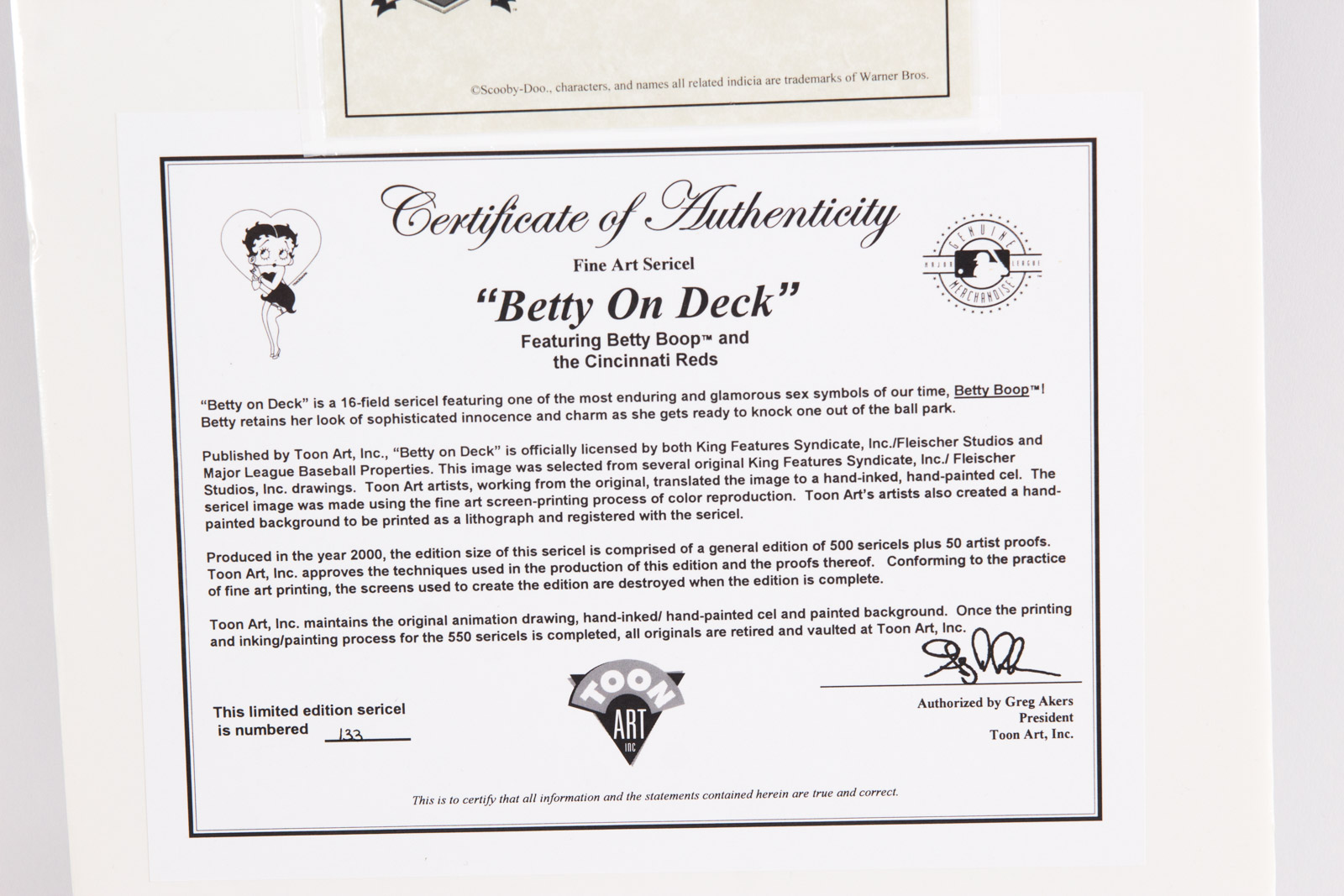 ©Scooby-Doo., characters, and names all related indicia are trademarks of Warner Bros.

Certificate of Authenticity

GENUINE MAJOR LEAGUE MERCHANDISE

Fine Art Sericel

"Betty On Deck"

Featuring Betty Boop™ and the Cincinnati Reds

"Betty on Deck" is a 16-field sericel featuring one of the most enduring and glamorous sex symbols of our time, Betty Boop™! Betty retains her look of sophisticated innocence and charm as she gets ready to knock one out of the ball park.

Published by Toon Art, Inc., "Betty on Deck" is officially licensed by both King Features Syndicate, Inc./Fleischer Studios and Major League Baseball Properties. This image was selected from several original King Features Syndicate, Inc./ Fleischer Studios, Inc. drawings. Toon Art artists, working from the original, translated the image to a hand-inked, hand-painted cel. The sericel image was made using the fine art screen-printing process of color reproduction. Toon Art's artists also created a hand-painted background to be printed as a lithograph and registered with the sericel.

Produced in the year 2000, the edition size of this sericel is comprised of a general edition of 500 sericels plus 50 artist proofs. Toon Art, Inc. approves the techniques used in the production of this edition and the proofs thereof. Conforming to the practice of fine art printing, the screens used to create the edition are destroyed when the edition is complete.

Toon Art, Inc. maintains the original animation drawing, hand-inked/ hand-painted cel and painted background. Once the printing and inking/painting process for the 550 sericels is completed, all originals are retired and vaulted at Toon Art, Inc.

This limited edition sericel is numbered 133

TOON ART INC

Authorized by Greg Akers
President
Toon Art, Inc.

This is to certify that all information and the statements contained herein are true and correct.